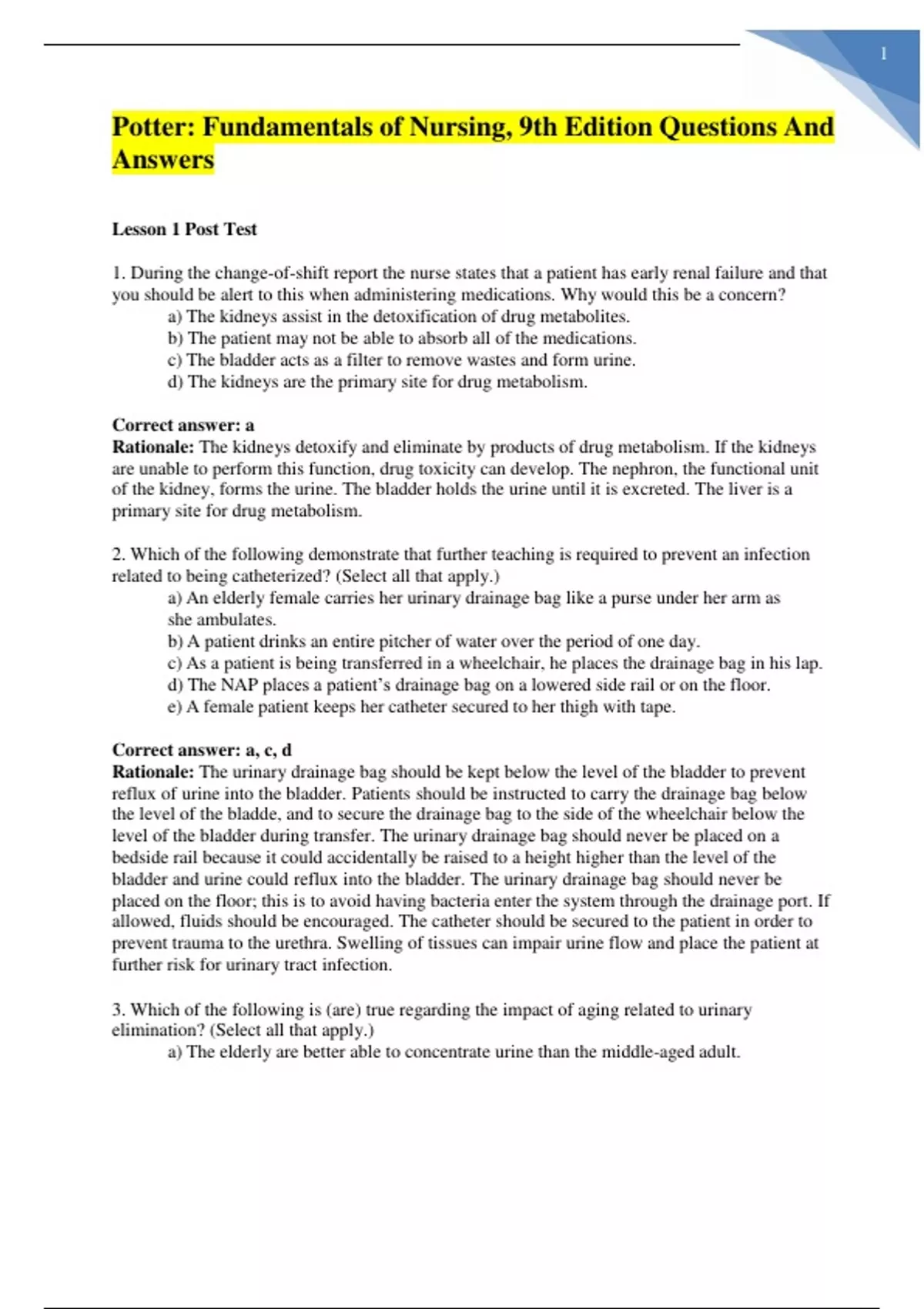 1

Potter: Fundamentals of Nursing, 9th Edition Questions And Answers

Lesson 1 Post Test

1. During the change-of-shift report the nurse states that a patient has early renal failure and that you should be alert to this when administering medications. Why would this be a concern?
a) The kidneys assist in the detoxification of drug metabolites.
b) The patient may not be able to absorb all of the medications.
c) The bladder acts as a filter to remove wastes and form urine.
d) The kidneys are the primary site for drug metabolism.

Correct answer: a
Rationale: The kidneys detoxify and eliminate by products of drug metabolism. If the kidneys are unable to perform this function, drug toxicity can develop. The nephron, the functional unit of the kidney, forms the urine. The bladder holds the urine until it is excreted. The liver is a primary site for drug metabolism.

2. Which of the following demonstrate that further teaching is required to prevent an infection related to being catheterized? (Select all that apply.)
a) An elderly female carries her urinary drainage bag like a purse under her arm as she ambulates.
b) A patient drinks an entire pitcher of water over the period of one day.
c) As a patient is being transferred in a wheelchair, he places the drainage bag in his lap.
d) The NAP places a patient's drainage bag on a lowered side rail or on the floor.
e) A female patient keeps her catheter secured to her thigh with tape.

Correct answer: a, c, d
Rationale: The urinary drainage bag should be kept below the level of the bladder to prevent reflux of urine into the bladder. Patients should be instructed to carry the drainage bag below the level of the bladde, and to secure the drainage bag to the side of the wheelchair below the level of the bladder during transfer. The urinary drainage bag should never be placed on a bedside rail because it could accidentally be raised to a height higher than the level of the bladder and urine could reflux into the bladder. The urinary drainage bag should never be placed on the floor; this is to avoid having bacteria enter the system through the drainage port. If allowed, fluids should be encouraged. The catheter should be secured to the patient in order to prevent trauma to the urethra. Swelling of tissues can impair urine flow and place the patient at further risk for urinary tract infection.

3. Which of the following is (are) true regarding the impact of aging related to urinary elimination? (Select all that apply.)
a) The elderly are better able to concentrate urine than the middle-aged adult.